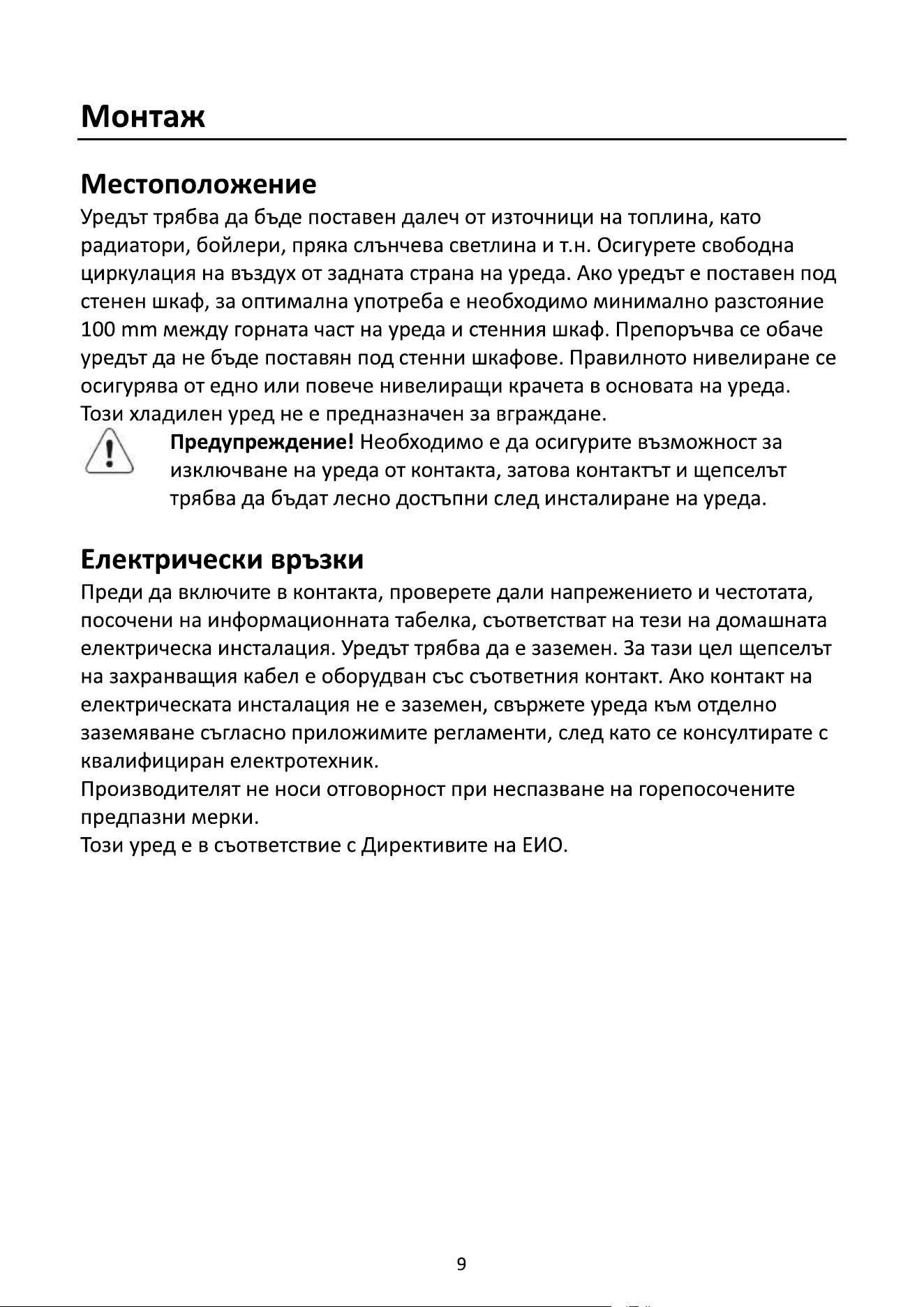 Монтаж

Местоположение

Уредът трябва да бъде поставен далеч от източници на топлина, като радиатори, бойлери, пряка слънчева светлина и т.н. Осигурете свободна циркулация на въздух от задната страна на уреда. Ако уредът е поставен под стенен шкаф, за оптимална употреба е необходимо минимално разстояние 100 mm между горната част на уреда и стенния шкаф. Препоръчва се обаче уредът да не бъде поставян под стенни шкафове. Правилното нивелиране се осигурява от едно или повече нивелиращи крачета в основата на уреда.
Този хладилен уред не е предназначен за вграждане.

Предупреждение! Необходимо е да осигурите възможност за изключване на уреда от контакта, затова контактът и щепселът трябва да бъдат лесно достъпни след инсталиране на уреда.

Електрически връзки

Преди да включите в контакта, проверете дали напрежението и честотата, посочени на информационната табелка, съответстват на тези на домашната електрическа инсталация. Уредът трябва да е заземен. За тази цел щепселът на захранващия кабел е оборудван със съответния контакт. Ако контакт на електрическата инсталация не е заземен, свържете уреда към отделно заземяване съгласно приложимите регламенти, след като се консултирате с квалифициран електротехник.
Производителят не носи отговорност при неспазване на горепосочените предпазни мерки.
Този уред е в съответствие с Директивите на ЕИО.

9